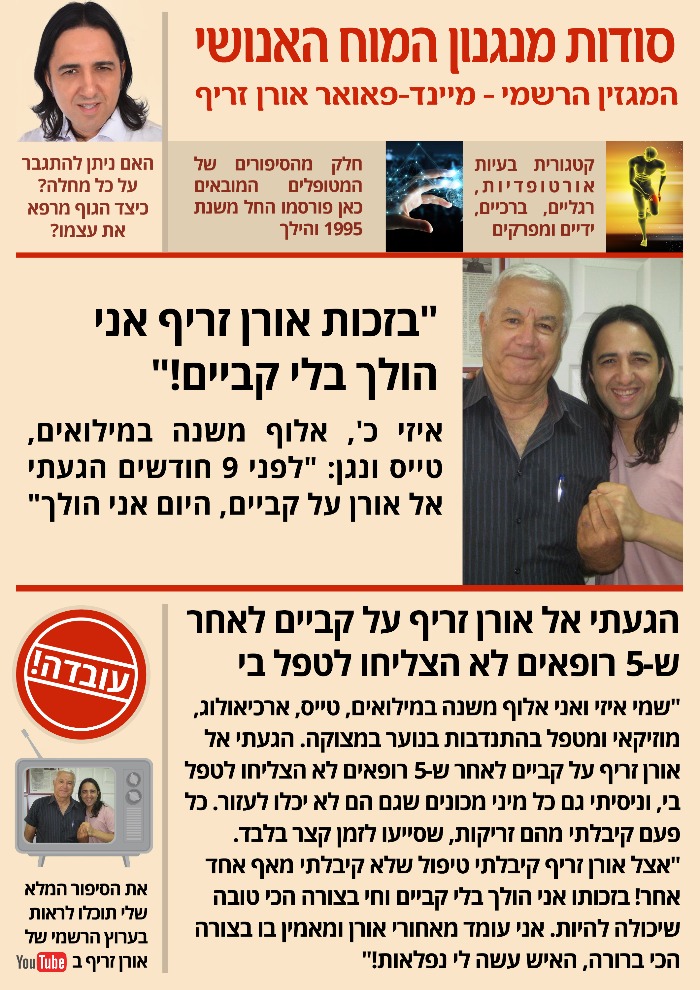 סודות מנגנון המוח האנושי
המגזין הרשמי - מיינד-פאואר אורן זריף

קטגורית בעיות אורטופדיות, רגליים, ברכיים, ידיים ומפרקים

חלק מהסיפורים של המטופלים המובאים כאן פורסמו החל משנת 1995 והילך

האם ניתן להתגבר על כל מחלה? כיצד הגוף מרפא את עצמו?

"בזכות אורן זריף אני הולך בלי קביים!"

איזי כ', אלוף משנה במילואים, טייס ונגן: "לפני 9 חודשים הגעתי אל אורן על קביים, היום אני הולך"

הגעתי אל אורן זריף על קביים לאחר ש-5 רופאים לא הצליחו לטפל בי

"שמי איזי ואני אלוף משנה במילואים, טייס, ארכיאולוג, מוזיקאי ומטפל בהתנדבות בנוער במצוקה. הגעתי אל אורן זריף על קביים לאחר ש-5 רופאים לא הצליחו לטפל בי, וניסיתי גם כל מיני מכונים שגם הם לא יכלו לעזור. כל פעם קיבלתי מהם זריקות, שסייעו לזמן קצר בלבד.
"אצל אורן זריף קיבלתי טיפול שלא קיבלתי מאף אחד אחר! בזכותו אני הולך בלי קביים וחי בצורה הכי טובה שיכולה להיות. אני עומד מאחורי אורן ומאמין בו בצורה הכי ברורה, האיש עשה לי נפלאות!"

עובדה!

את הסיפור המלא שלי תוכלו לראות בערוץ הרשמי של אורן זריף ב YouTube